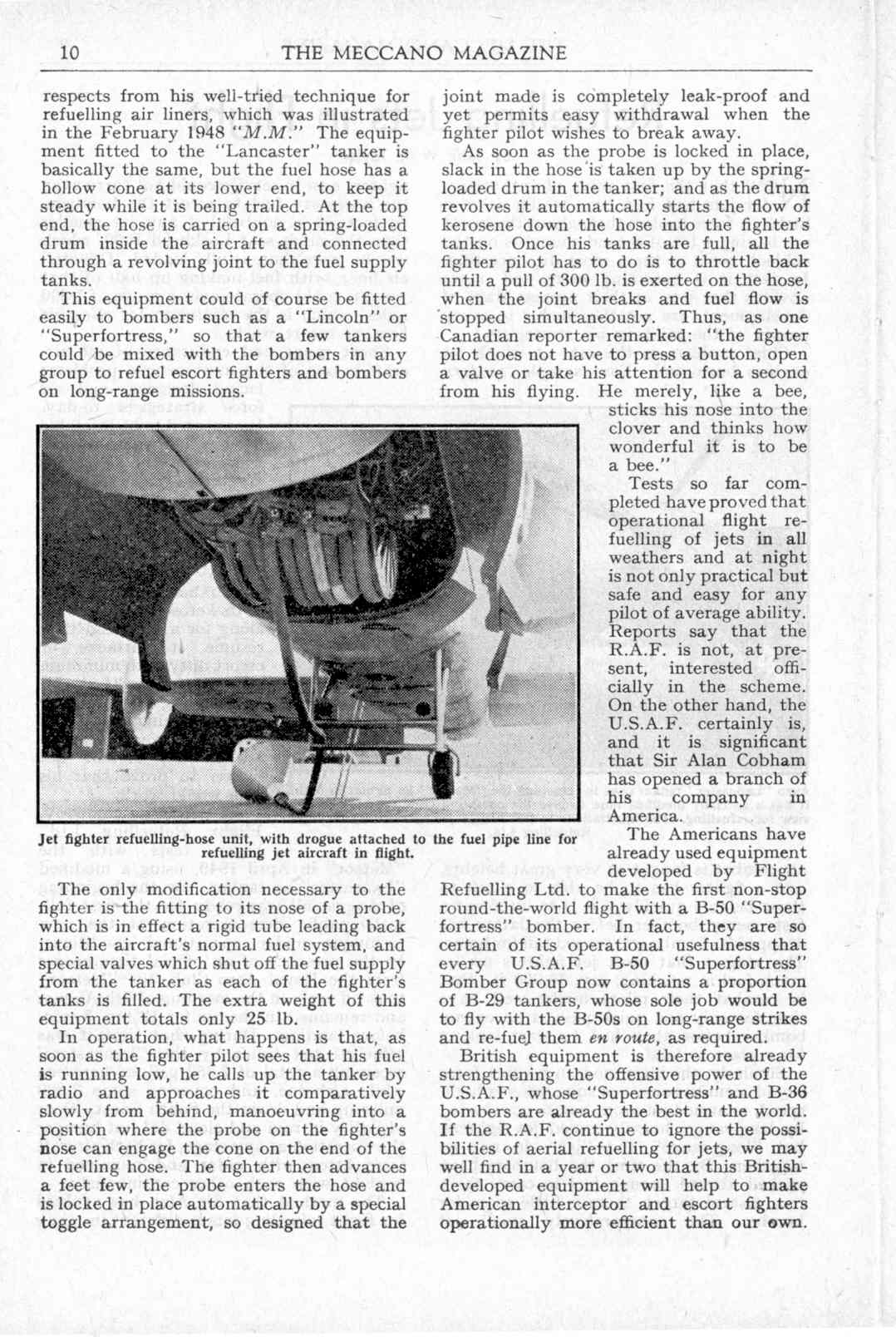 10 THE MECCANO MAGAZINE

respects from his well-tried technique for refuelling air liners, which was illustrated in the February 1948 "M.M." The equipment fitted to the "Lancaster" tanker is basically the same, but the fuel hose has a hollow cone at its lower end, to keep it steady while it is being trailed. At the top end, the hose is carried on a spring-loaded drum inside the aircraft and connected through a revolving joint to the fuel supply tanks.

This equipment could of course be fitted easily to bombers such as a "Lincoln" or "Superfortress," so that a few tankers could be mixed with the bombers in any group to refuel escort fighters and bombers on long-range missions.

Jet fighter refuelling-hose unit, with drogue attached to the fuel pipe line for refuelling jet aircraft in flight.

The only modification necessary to the fighter is the fitting to its nose of a probe, which is in effect a rigid tube leading back into the aircraft's normal fuel system, and special valves which shut off the fuel supply from the tanker as each of the fighter's tanks is filled. The extra weight of this equipment totals only 25 lb.

In operation, what happens is that, as soon as the fighter pilot sees that his fuel is running low, he calls up the tanker by radio and approaches it comparatively slowly from behind, manoeuvring into a position where the probe on the fighter's nose can engage the cone on the end of the refuelling hose. The fighter then advances a feet few, the probe enters the hose and is locked in place automatically by a special toggle arrangement, so designed that the joint made is completely leak-proof and yet permits easy withdrawal when the fighter pilot wishes to break away.

As soon as the probe is locked in place, slack in the hose is taken up by the spring-loaded drum in the tanker; and as the drum revolves it automatically starts the flow of kerosene down the hose into the fighter's tanks. Once his tanks are full, all the fighter pilot has to do is to throttle back until a pull of 300 lb. is exerted on the hose, when the joint breaks and fuel flow is stopped simultaneously. Thus, as one Canadian reporter remarked: "the fighter pilot does not have to press a button, open a valve or take his attention for a second from his flying. He merely, like a bee, sticks his nose into the clover and thinks how wonderful it is to be a bee."

Tests so far completed have proved that operational flight refuelling of jets in all weathers and at night is not only practical but safe and easy for any pilot of average ability. Reports say that the R.A.F. is not, at present, interested officially in the scheme. On the other hand, the U.S.A.F. certainly is, and it is significant that Sir Alan Cobham has opened a branch of his company in America.

The Americans have already used equipment developed by Flight Refuelling Ltd. to make the first non-stop round-the-world flight with a B-50 "Superfortress" bomber. In fact, they are so certain of its operational usefulness that every U.S.A.F. B-50 "Superfortress" Bomber Group now contains a proportion of B-29 tankers, whose sole job would be to fly with the B-50s on long-range strikes and re-fuel them en route, as required.

British equipment is therefore already strengthening the offensive power of the U.S.A.F., whose "Superfortress" and B-36 bombers are already the best in the world. If the R.A.F. continue to ignore the possibilities of aerial refuelling for jets, we may well find in a year or two that this British-developed equipment will help to make American interceptor and escort fighters operationally more efficient than our own.